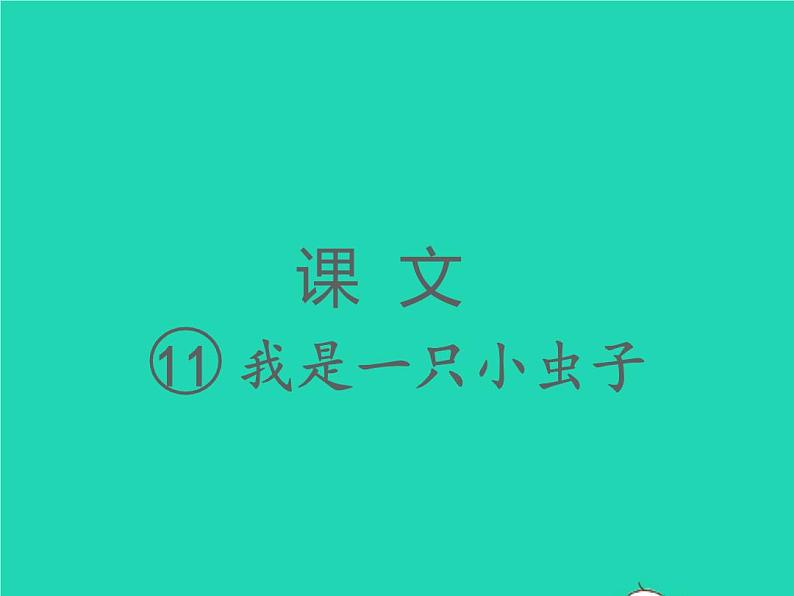 课 文

⑪ 我是一只小虫子